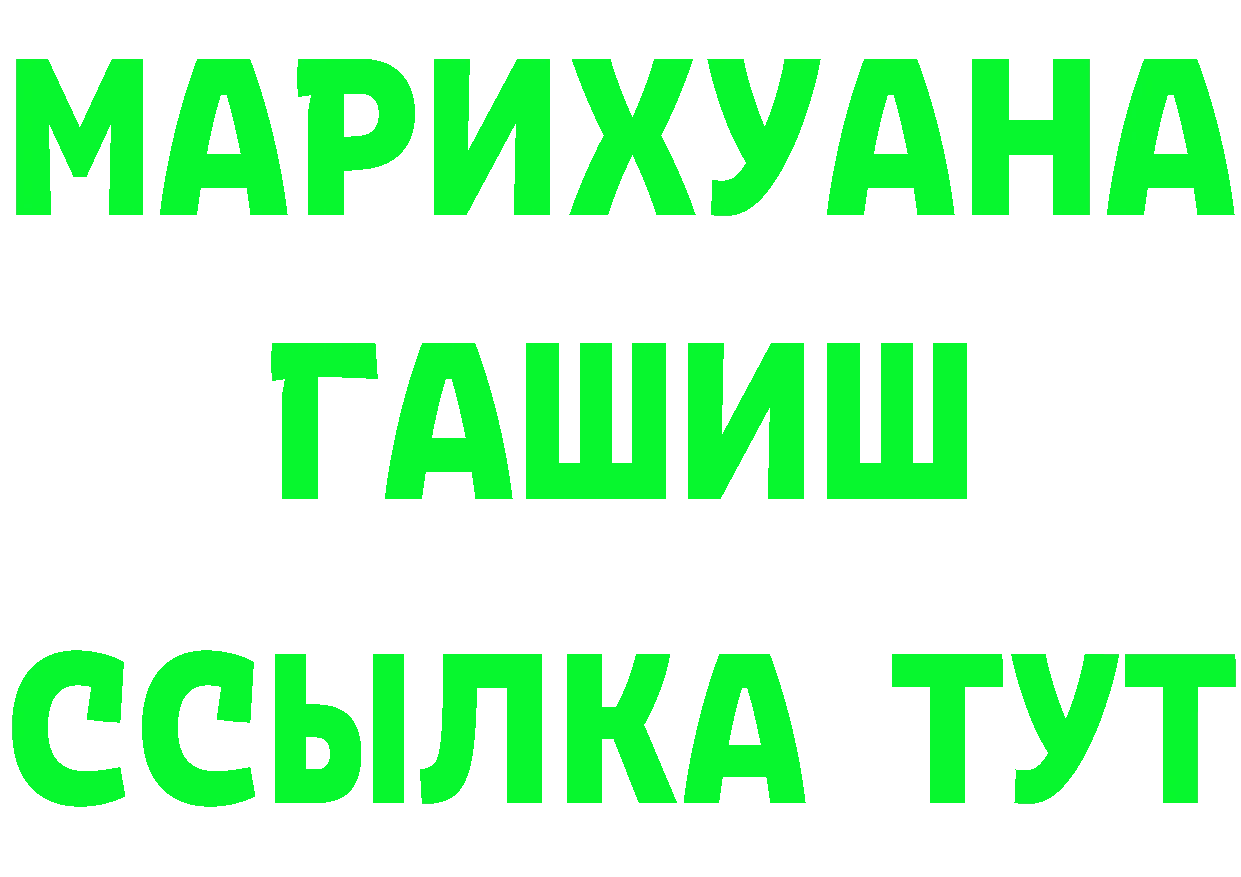 МАРИХУАНА
ГАШИШ
ССЫЛКА ТУТ